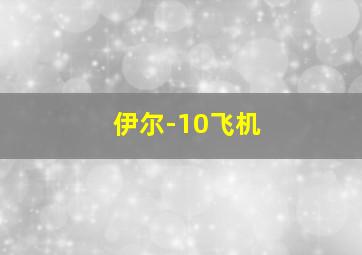 伊尔-10飞机